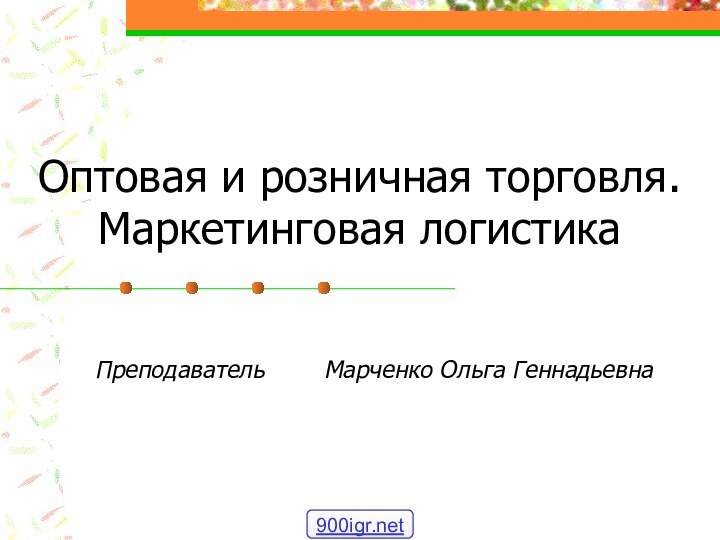 Оптовая и розничная торговля. Маркетинговая логистика

Преподаватель Марченко Ольга Геннадьевна

900igr.net